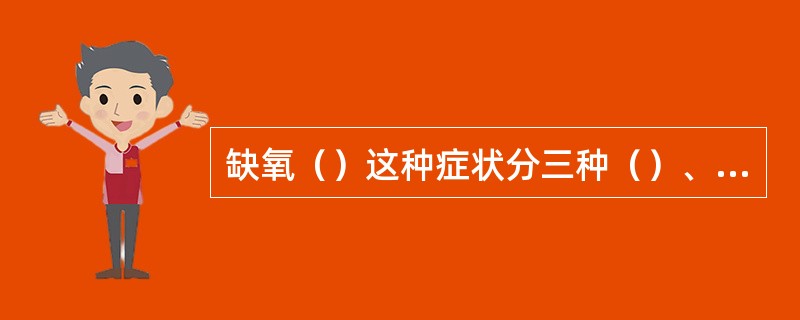 缺氧（）这种症状分三种（）、...